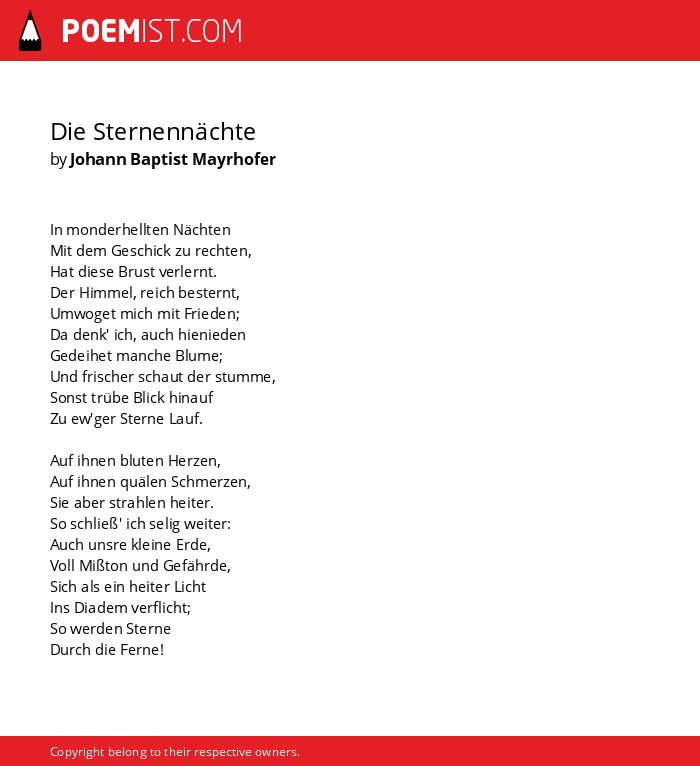 POEMIST.COM

Die Sternennächte
by Johann Baptist Mayrhofer

In monderhellten Nächten
Mit dem Geschick zu rechten,
Hat diese Brust verlernt.
Der Himmel, reich besternt,
Umwoget mich mit Frieden;
Da denk' ich, auch hienieden
Gedeihet manche Blume;
Und frischer schaut der stumme,
Sonst trübe Blick hinauf
Zu ew'ger Sterne Lauf.

Auf ihnen bluten Herzen,
Auf ihnen quälen Schmerzen,
Sie aber strahlen heiter.
So schließ' ich selig weiter:
Auch unsre kleine Erde,
Voll Mißton und Gefährde,
Sich als ein heiter Licht
Ins Diadem verflicht;
So werden Sterne
Durch die Ferne!

Copyright belong to their respective owners.